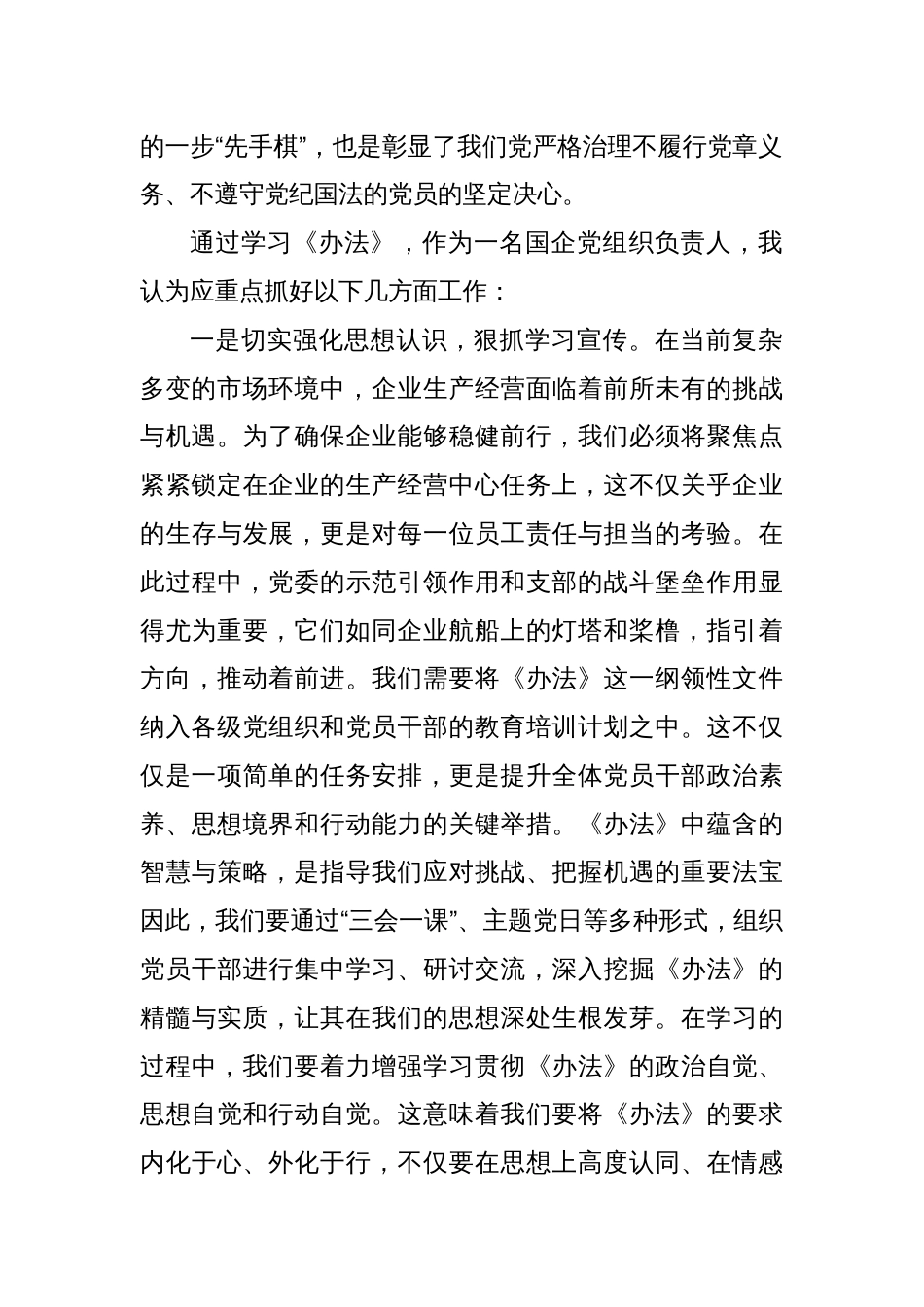 的一步“先手棋”，也是彰显了我们党严格治理不履行党章义务、不遵守党纪国法的党员的坚定决心。

通过学习《办法》，作为一名国企党组织负责人，我认为应重点抓好以下几方面工作：

一是切实强化思想认识，狠抓学习宣传。在当前复杂多变的市场环境中，企业生产经营面临着前所未有的挑战与机遇。为了确保企业能够稳健前行，我们必须将聚焦点紧紧锁定在企业的生产经营中心任务上，这不仅关乎企业的生存与发展，更是对每一位员工责任与担当的考验。在此过程中，党委的示范引领作用和支部的战斗堡垒作用显得尤为重要，它们如同企业航船上的灯塔和桨橹，指引着方向，推动着前进。我们需要将《办法》这一纲领性文件纳入各级党组织和党员干部的教育培训计划之中。这不仅仅是一项简单的任务安排，更是提升全体党员干部政治素养、思想境界和行动能力的关键举措。《办法》中蕴含的智慧与策略，是指导我们应对挑战、把握机遇的重要法宝因此，我们要通过“三会一课”、主题党日等多种形式，组织党员干部进行集中学习、研讨交流，深入挖掘《办法》的精髓与实质，让其在我们的思想深处生根发芽。在学习的过程中，我们要着力增强学习贯彻《办法》的政治自觉、思想自觉和行动自觉。这意味着我们要将《办法》的要求内化于心、外化于行，不仅要在思想上高度认同、在情感